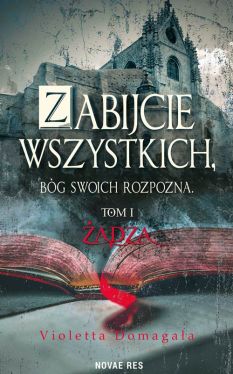 ZABIJCIE WSZYSTKICH,

BÓG SWOICH ROZPOZNA.

TOM I

ŻĄDZA

Violetta Domagała

NOVAE RES